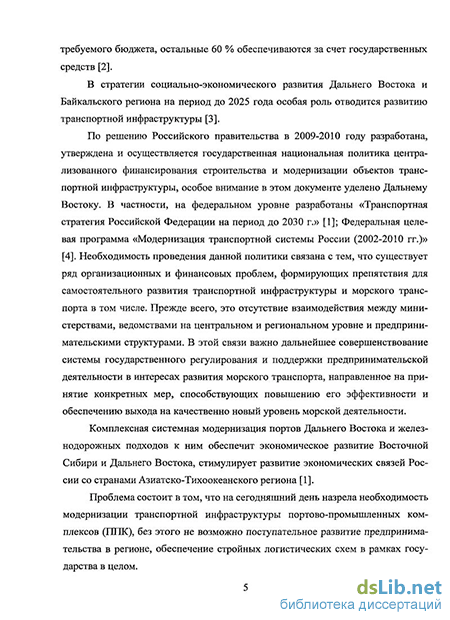 требуемого бюджета, остальные 60 % обеспечиваются за счет государственных средств [2].

В стратегии социально-экономического развития Дальнего Востока и Байкальского региона на период до 2025 года особая роль отводится развитию транспортной инфраструктуры [3].

По решению Российского правительства в 2009-2010 году разработана, утверждена и осуществляется государственная национальная политика централизованного финансирования строительства и модернизации объектов транспортной инфраструктуры, особое внимание в этом документе уделено Дальнему Востоку. В частности, на федеральном уровне разработаны «Транспортная стратегия Российской Федерации на период до 2030 г.» [1]; Федеральная целевая программа «Модернизация транспортной системы России (2002-2010 гг.)» [4]. Необходимость проведения данной политики связана с тем, что существует ряд организационных и финансовых проблем, формирующих препятствия для самостоятельного развития транспортной инфраструктуры и морского транспорта в том числе. Прежде всего, это отсутствие взаимодействия между министерствами, ведомствами на центральном и региональном уровне и предпринимательскими структурами. В этой связи важно дальнейшее совершенствование системы государственного регулирования и поддержки предпринимательской деятельности в интересах развития морского транспорта, направленное на принятие конкретных мер, способствующих повышению его эффективности и обеспечению выхода на качественно новый уровень морской деятельности.

Комплексная системная модернизация портов Дальнего Востока и железнодорожных подходов к ним обеспечит экономическое развитие Восточной Сибири и Дальнего Востока, стимулирует развитие экономических связей России со странами Азиатско-Тихоокеанского региона [1].

Проблема состоит в том, что на сегодняшний день назрела необходимость модернизации транспортной инфраструктуры портово-промышленных комплексов (ППК), без этого не возможно поступательное развитие предпринимательства в регионе, обеспечение стройных логистических схем в рамках государства в целом.

5

dsLib.net
библиотека диссертаций